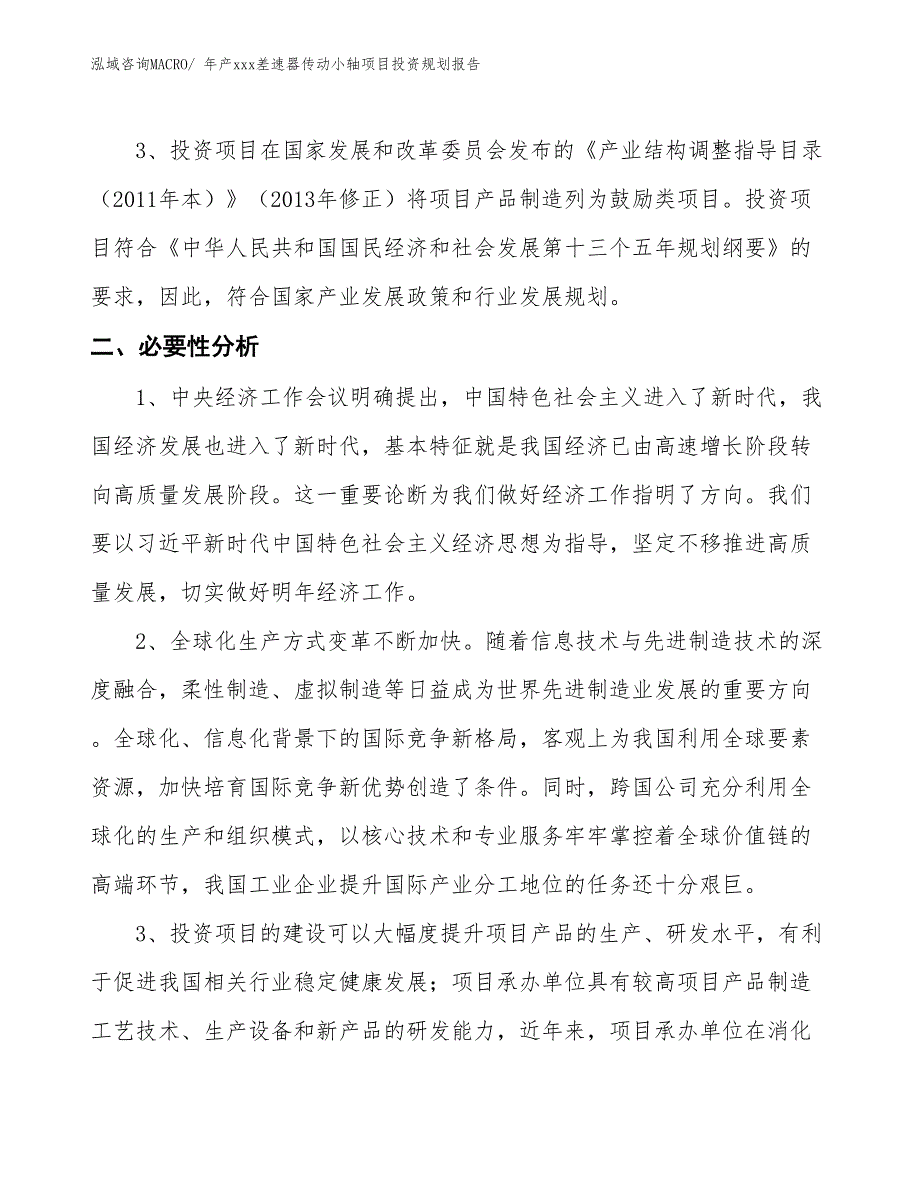 泓域咨询MACRO/ 年产xxx差速器传动小轴项目投资规划报告

3、投资项目在国家发展和改革委员会发布的《产业结构调整指导目录（2011年本）》（2013年修正）将项目产品制造列为鼓励类项目。投资项目符合《中华人民共和国国民经济和社会发展第十三个五年规划纲要》的要求，因此，符合国家产业发展政策和行业发展规划。

二、必要性分析

1、中央经济工作会议明确提出，中国特色社会主义进入了新时代，我国经济发展也进入了新时代，基本特征就是我国经济已由高速增长阶段转向高质量发展阶段。这一重要论断为我们做好经济工作指明了方向。我们要以习近平新时代中国特色社会主义经济思想为指导，坚定不移推进高质量发展，切实做好明年经济工作。

2、全球化生产方式变革不断加快。随着信息技术与先进制造技术的深度融合，柔性制造、虚拟制造等日益成为世界先进制造业发展的重要方向。全球化、信息化背景下的国际竞争新格局，客观上为我国利用全球要素资源，加快培育国际竞争新优势创造了条件。同时，跨国公司充分利用全球化的生产和组织模式，以核心技术和专业服务牢牢掌控着全球价值链的高端环节，我国工业企业提升国际产业分工地位的任务还十分艰巨。

3、投资项目的建设可以大幅度提升项目产品的生产、研发水平，有利于促进我国相关行业稳定健康发展；项目承办单位具有较高项目产品制造工艺技术、生产设备和新产品的研发能力，近年来，项目承办单位在消化